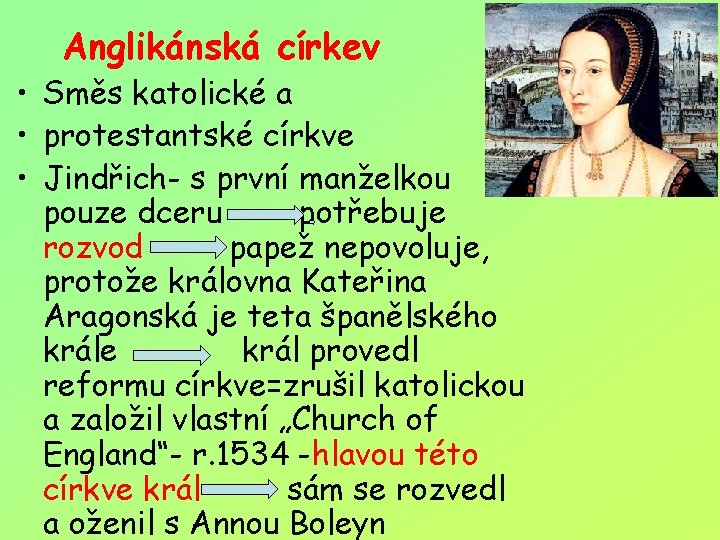 Anglikánská církev

• Směs katolické a
• protestantské církve
• Jindřich- s první manželkou pouze dceru potřebuje rozvod papež nepovoluje, protože královna Kateřina Aragonská je teta španělského krále král provedl reformu církve=zrušil katolickou a založil vlastní „Church of England“- r.1534 -hlavou této církve král sám se rozvedl a oženil s Annou Boleyn